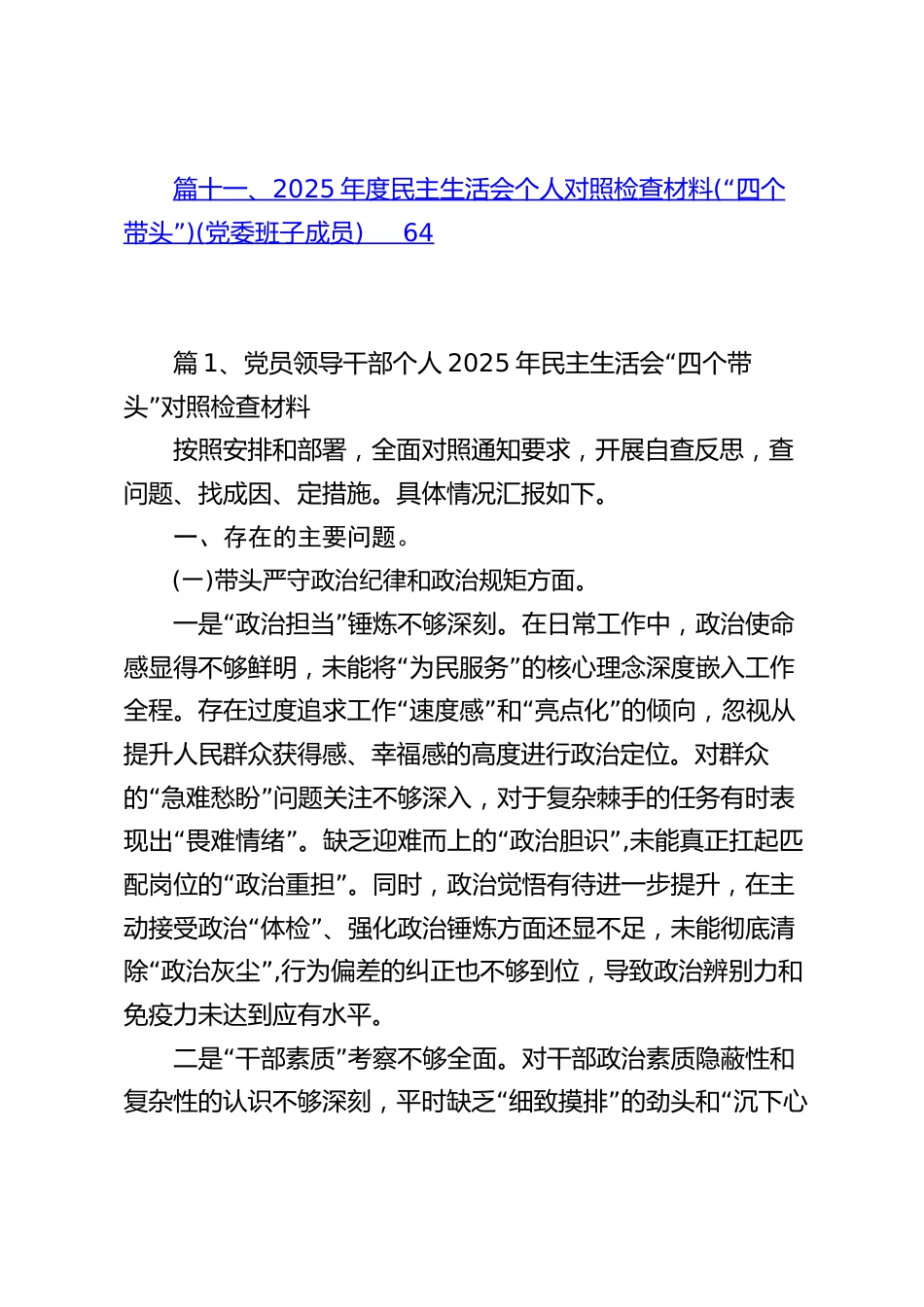 篇十一、2025 年度民主生活会个人对照检查材料(“四个带头”)(党委班子成员)　64

篇 1、党员领导干部个人 2025 年民主生活会“四个带头”对照检查材料

按照安排和部署，全面对照通知要求，开展自查反思，查问题、找成因、定措施。具体情况汇报如下。

一、存在的主要问题。

(一)带头严守政治纪律和政治规矩方面。

一是“政治担当”锤炼不够深刻。在日常工作中，政治使命感显得不够鲜明，未能将“为民服务”的核心理念深度嵌入工作全程。存在过度追求工作“速度感”和“亮点化”的倾向，忽视从提升人民群众获得感、幸福感的高度进行政治定位。对群众的“急难愁盼”问题关注不够深入，对于复杂棘手的任务有时表现出“畏难情绪”。缺乏迎难而上的“政治胆识”,未能真正扛起匹配岗位的“政治重担”。同时，政治觉悟有待进一步提升，在主动接受政治“体检”、强化政治锤炼方面还显不足，未能彻底清除“政治灰尘”,行为偏差的纠正也不够到位，导致政治辨别力和免疫力未达到应有水平。

二是“干部素质”考察不够全面。对干部政治素质隐蔽性和复杂性的认识不够深刻，平时缺乏“细致摸排”的劲头和“沉下心